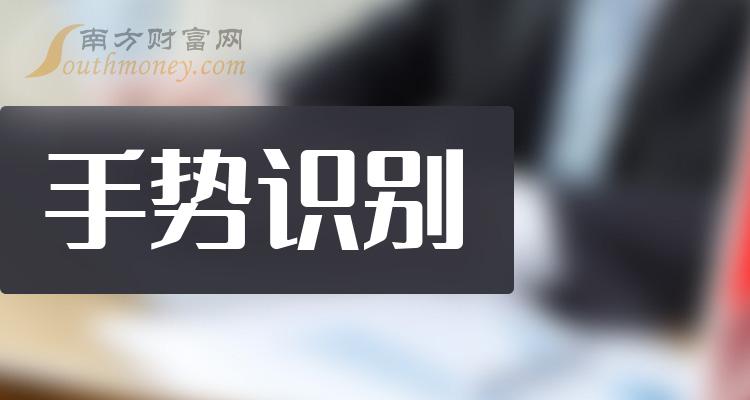 南方财富网
Southmoney.com

手势识别